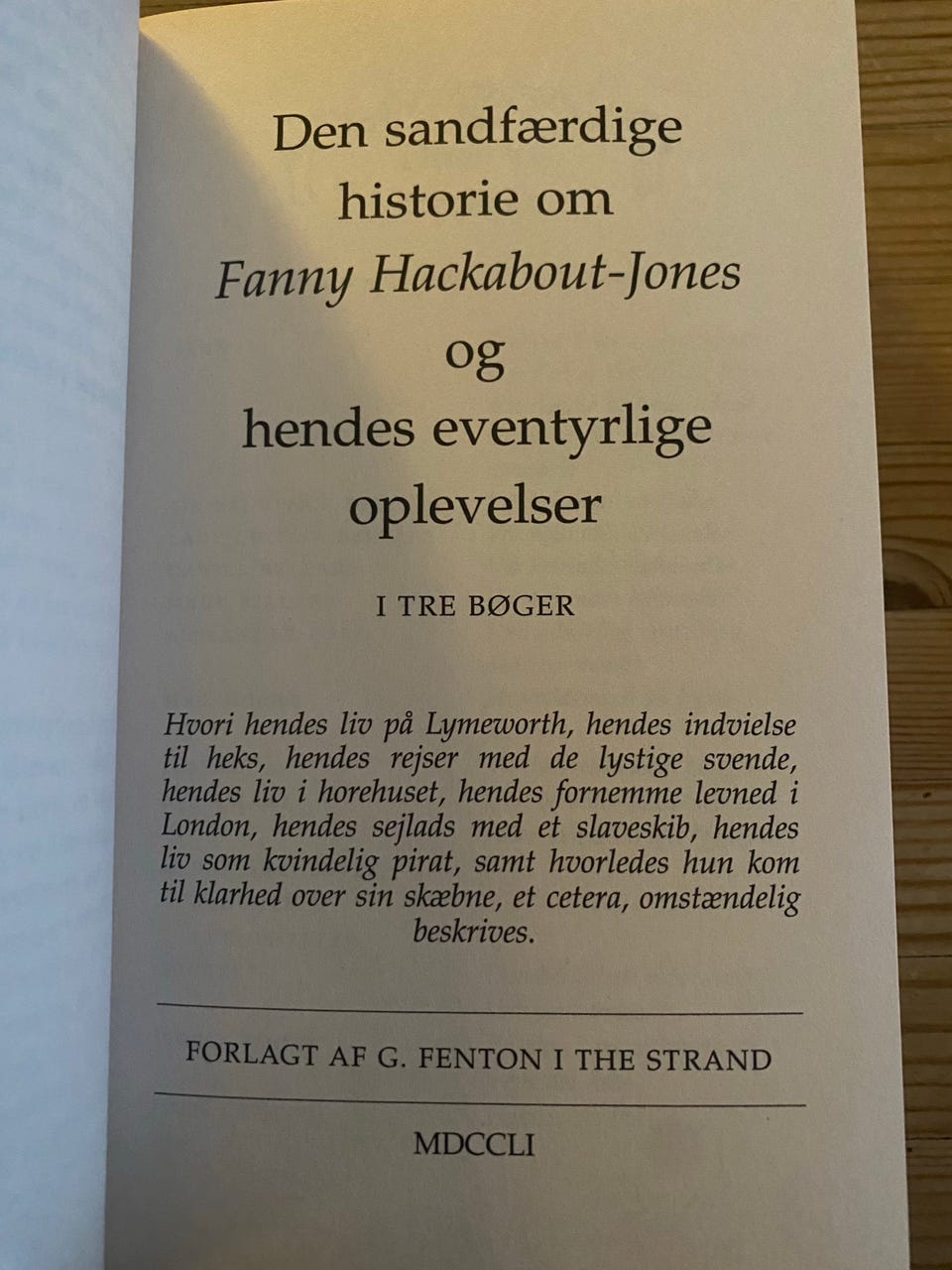 Den sandfærdige
historie om
Fanny Hackabout-Jones
og
hendes eventyrlige
oplevelser

I TRE BØGER

Hvori hendes liv på Lymeworth, hendes indvielse til heks, hendes rejser med de lystige svende, hendes liv i horehuset, hendes fornemme levned i London, hendes sejlads med et slaveskib, hendes liv som kvindelig pirat, samt hvorledes hun kom til klarhed over sin skæbne, et cetera, omstændelig beskrives.

FORLAGT AF G. FENTON I THE STRAND

MDCCLI